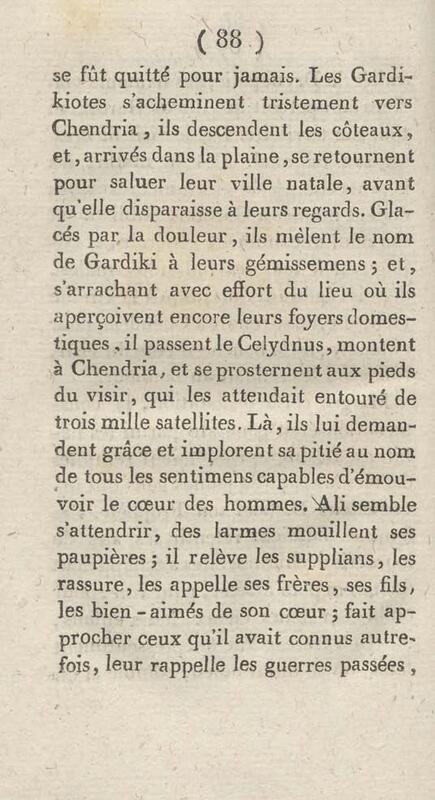 ( 88 )

se fût quitté pour jamais. Les Gardikiotes s'acheminent tristement vers Chendria, ils descendent les côteaux, et, arrivés dans la plaine, se retournent pour saluer leur ville natale, avant qu'elle disparaisse à leurs regards. Glacés par la douleur, ils mêlent le nom de Gardiki à leurs gémissemens; et, s'arrachant avec effort du lieu où ils aperçoivent encore leurs foyers domestiques, il passent le Celydnus, montent à Chendria, et se prosternent aux pieds du visir, qui les attendait entouré de trois mille satellites. Là, ils lui demandent grâce et implorent sa pitié au nom de tous les sentimens capables d'émouvoir le cœur des hommes. Ali semble s'attendrir, des larmes mouillent ses paupières; il relève les supplians, les rassure, les appelle ses frères, ses fils, les bien-aimés de son cœur; fait approcher ceux qu'il avait connus autrefois, leur rappelle les guerres passées,